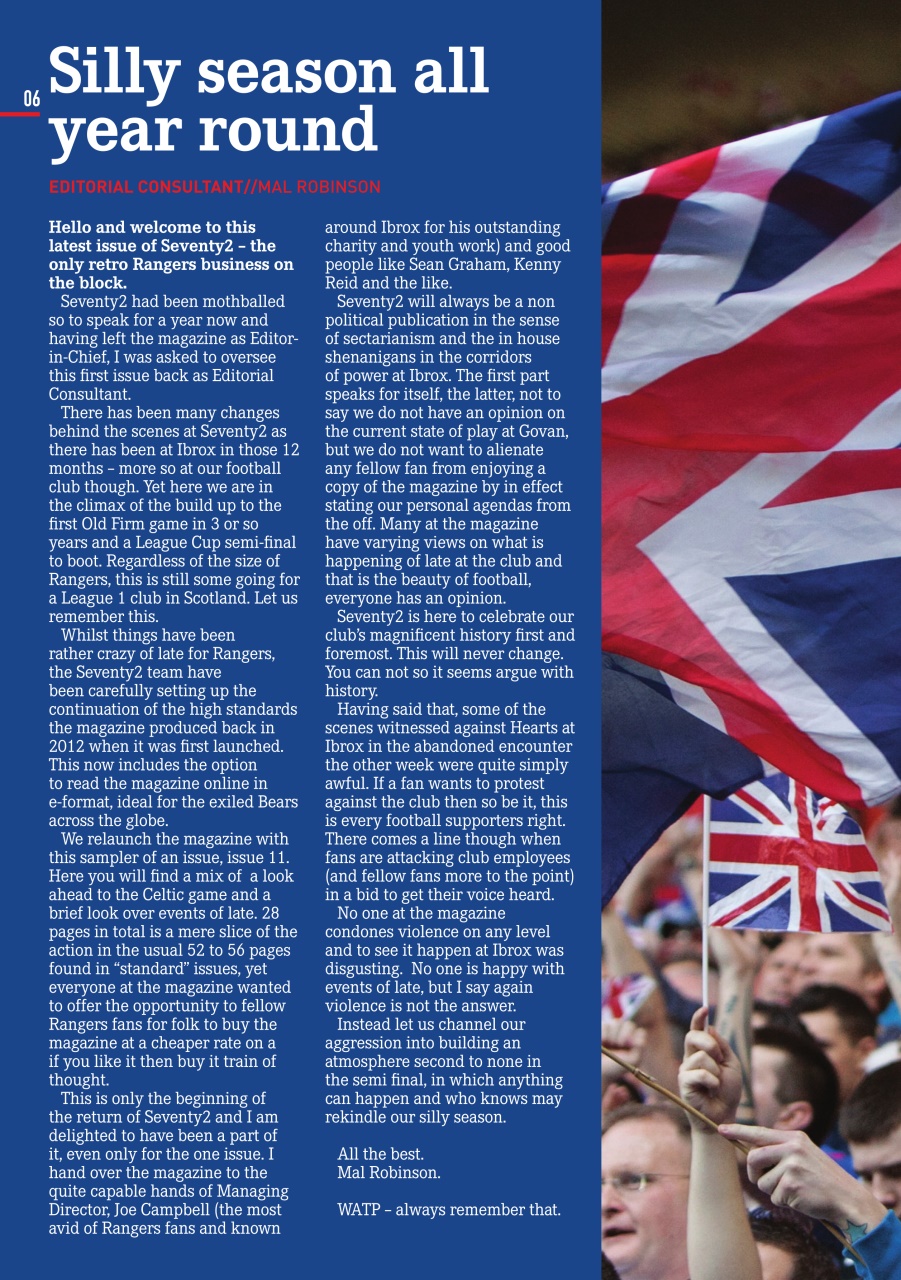 06

Silly season all year round

EDITORIAL CONSULTANT//MAL ROBINSON

Hello and welcome to this latest issue of Seventy2 – the only retro Rangers business on the block.

Seventy2 had been mothballed so to speak for a year now and having left the magazine as Editor-in-Chief, I was asked to oversee this first issue back as Editorial Consultant.

There has been many changes behind the scenes at Seventy2 as there has been at Ibrox in those 12 months – more so at our football club though. Yet here we are in the climax of the build up to the first Old Firm game in 3 or so years and a League Cup semi-final to boot. Regardless of the size of Rangers, this is still some going for a League 1 club in Scotland. Let us remember this.

Whilst things have been rather crazy of late for Rangers, the Seventy2 team have been carefully setting up the continuation of the high standards the magazine produced back in 2012 when it was first launched. This now includes the option to read the magazine online in e-format, ideal for the exiled Bears across the globe.

We relaunch the magazine with this sampler of an issue, issue 11. Here you will find a mix of a look ahead to the Celtic game and a brief look over events of late. 28 pages in total is a mere slice of the action in the usual 52 to 56 pages found in “standard” issues, yet everyone at the magazine wanted to offer the opportunity to fellow Rangers fans for folk to buy the magazine at a cheaper rate on a if you like it then buy it train of thought.

This is only the beginning of the return of Seventy2 and I am delighted to have been a part of it, even only for the one issue. I hand over the magazine to the quite capable hands of Managing Director, Joe Campbell (the most avid of Rangers fans and known around Ibrox for his outstanding charity and youth work) and good people like Sean Graham, Kenny Reid and the like.

Seventy2 will always be a non political publication in the sense of sectarianism and the in house shenanigans in the corridors of power at Ibrox. The first part speaks for itself, the latter, not to say we do not have an opinion on the current state of play at Govan, but we do not want to alienate any fellow fan from enjoying a copy of the magazine by in effect stating our personal agendas from the off. Many at the magazine have varying views on what is happening of late at the club and that is the beauty of football, everyone has an opinion.

Seventy2 is here to celebrate our club’s magnificent history first and foremost. This will never change. You can not so it seems argue with history.

Having said that, some of the scenes witnessed against Hearts at Ibrox in the abandoned encounter the other week were quite simply awful. If a fan wants to protest against the club then so be it, this is every football supporters right. There comes a line though when fans are attacking club employees (and fellow fans more to the point) in a bid to get their voice heard.

No one at the magazine condones violence on any level and to see it happen at Ibrox was disgusting. No one is happy with events of late, but I say again violence is not the answer.

Instead let us channel our aggression into building an atmosphere second to none in the semi final, in which anything can happen and who knows may rekindle our silly season.

All the best.
Mal Robinson.

WATP – always remember that.